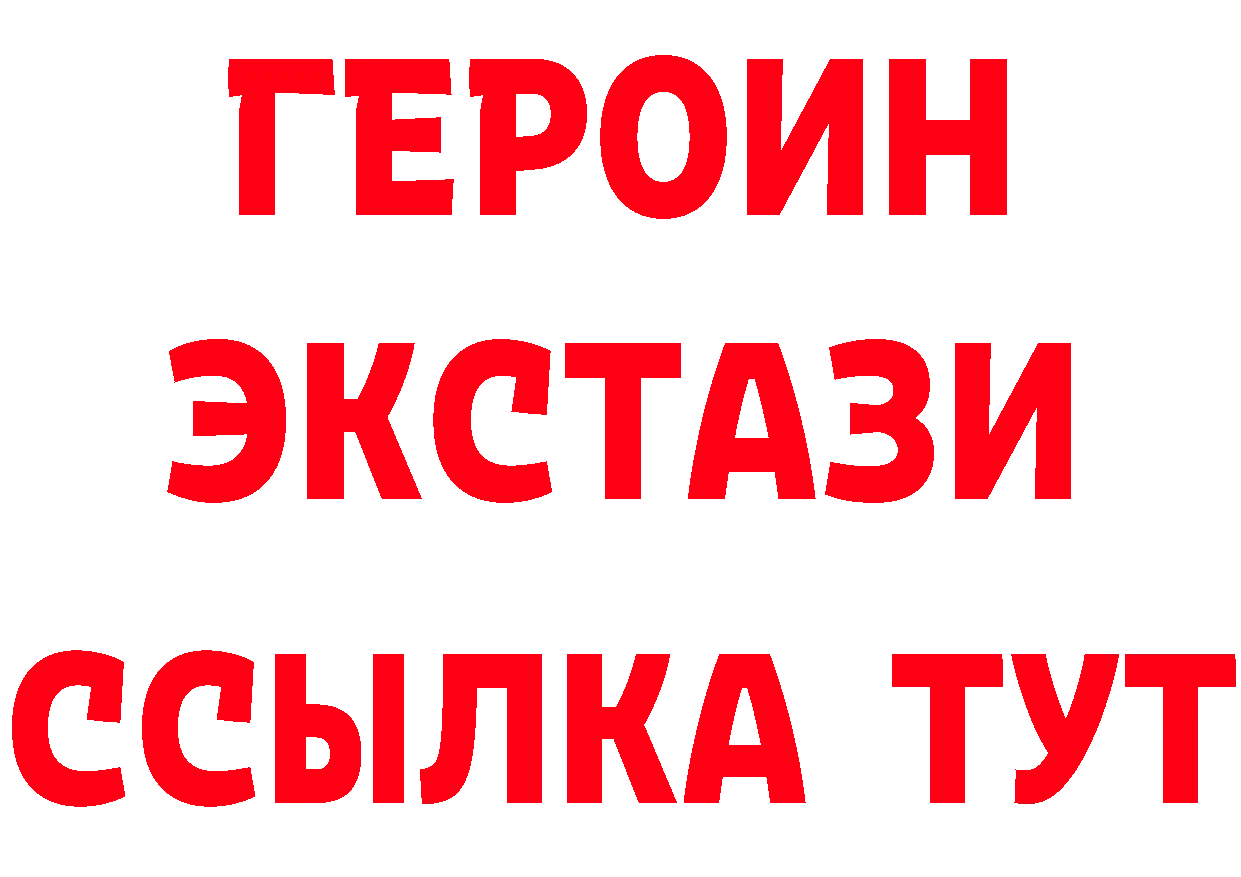 ГЕРОИН
ЭКСТАЗИ
ССЫЛКА ТУТ